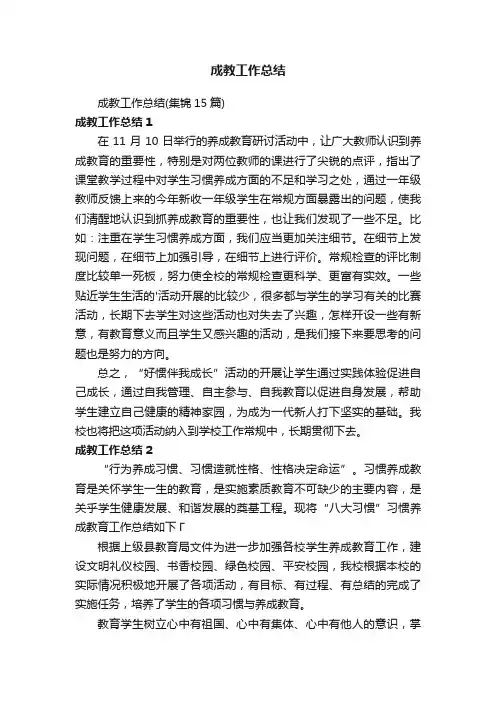 成教工作总结

成教工作总结(集锦15篇)

成教工作总结1

在11月10日举行的养成教育研讨活动中，让广大教师认识到养成教育的重要性，特别是对两位教师的课进行了尖锐的点评，指出了课堂教学过程中对学生习惯养成方面的不足和学习之处，通过一年级教师反馈上来的今年新收一年级学生在常规方面暴露出的问题，使我们清醒地认识到抓养成教育的重要性，也让我们发现了一些不足。比如：注重在学生习惯养成方面，我们应当更加关注细节。在细节上发现问题，在细节上加强引导，在细节上进行评价。常规检查的评比制度比较单一死板，努力使全校的常规检查更科学、更富有实效。一些贴近学生生活的'活动开展的比较少，很多都与学生的学习有关的比赛活动，长期下去学生对这些活动也对失去了兴趣，怎样开设一些有新意，有教育意义而且学生又感兴趣的活动，是我们接下来要思考的问题也是努力的方向。

总之，“好惯伴我成长”活动的开展让学生通过实践体验促进自己成长，通过自我管理、自主参与、自我教育以促进自身发展，帮助学生建立自己健康的精神家园，为成为一代新人打下坚实的基础。我校也将把这项活动纳入到学校工作常规中，长期贯彻下去。

成教工作总结2

“行为养成习惯、习惯造就性格、性格决定命运”。习惯养成教育是关怀学生一生的教育，是实施素质教育不可缺少的主要内容，是关乎学生健康发展、和谐发展的奠基工程。现将“八大习惯”习惯养成教育工作总结如下「

根据上级县教育局文件为进一步加强各校学生养成教育工作，建设文明礼仪校园、书香校园、绿色校园、平安校园，我校根据本校的实际情况积极地开展了各项活动，有目标、有过程、有总结的完成了实施任务，培养了学生的各项习惯与养成教育。

教育学生树立心中有祖国、心中有集体、心中有他人的意识，掌